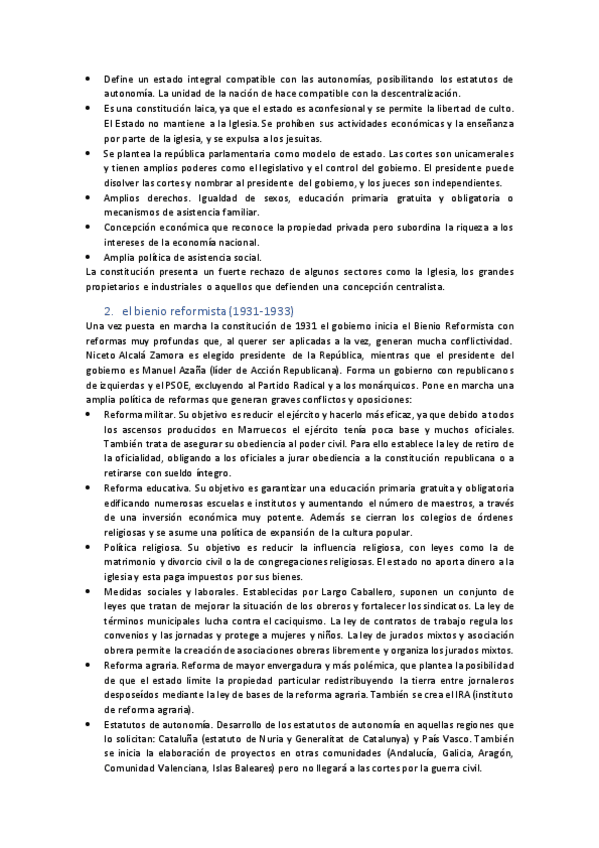 • Define un estado integral compatible con las autonomías, posibilitando los estatutos de autonomía. La unidad de la nación de hace compatible con la descentralización.
• Es una constitución laica, ya que el estado es aconfesional y se permite la libertad de culto. El Estado no mantiene a la Iglesia. Se prohíben sus actividades económicas y la enseñanza por parte de la iglesia, y se expulsa a los jesuitas.
• Se plantea la república parlamentaria como modelo de estado. Las cortes son unicamerales y tienen amplios poderes como el legislativo y el control del gobierno. El presidente puede disolver las cortes y nombrar al presidente del gobierno, y los jueces son independientes.
• Amplios derechos. Igualdad de sexos, educación primaria gratuita y obligatoria o mecanismos de asistencia familiar.
• Concepción económica que reconoce la propiedad privada pero subordina la riqueza a los intereses de la economía nacional.
• Amplia política de asistencia social.
La constitución presenta un fuerte rechazo de algunos sectores como la Iglesia, los grandes propietarios e industriales o aquellos que defienden una concepción centralista.

2. el bienio reformista (1931-1933)
Una vez puesta en marcha la constitución de 1931 el gobierno inicia el Bienio Reformista con reformas muy profundas que, al querer ser aplicadas a la vez, generan mucha conflictividad. Niceto Alcalá Zamora es elegido presidente de la República, mientras que el presidente del gobierno es Manuel Azaña (líder de Acción Republicana). Forma un gobierno con republicanos de izquierdas y el PSOE, excluyendo al Partido Radical y a los monárquicos. Pone en marcha una amplia política de reformas que generan graves conflictos y oposiciones:
• Reforma militar. Su objetivo es reducir el ejército y hacerlo más eficaz, ya que debido a todos los ascensos producidos en Marruecos el ejército tenía poca base y muchos oficiales. También trata de asegurar su obediencia al poder civil. Para ello establece la ley de retiro de la oficialidad, obligando a los oficiales a jurar obediencia a la constitución republicana o a retirarse con sueldo íntegro.
• Reforma educativa. Su objetivo es garantizar una educación primaria gratuita y obligatoria edificando numerosas escuelas e institutos y aumentando el número de maestros, a través de una inversión económica muy potente. Además se cierran los colegios de órdenes religiosas y se asume una política de expansión de la cultura popular.
• Política religiosa. Su objetivo es reducir la influencia religiosa, con leyes como la de matrimonio y divorcio civil o la de congregaciones religiosas. El estado no aporta dinero a la iglesia y esta paga impuestos por sus bienes.
• Medidas sociales y laborales. Establecidas por Largo Caballero, suponen un conjunto de leyes que tratan de mejorar la situación de los obreros y fortalecer los sindicatos. La ley de términos municipales lucha contra el caciquismo. La ley de contratos de trabajo regula los convenios y las jornadas y protege a mujeres y niños. La ley de jurados mixtos y asociación obrera permite la creación de asociaciones obreras libremente y organiza los jurados mixtos.
• Reforma agraria. Reforma de mayor envergadura y más polémica, que plantea la posibilidad de que el estado limite la propiedad particular redistribuyendo la tierra entre jornaleros desposeídos mediante la ley de bases de la reforma agraria. También se crea el IRA (instituto de reforma agraria).
• Estatutos de autonomía. Desarrollo de los estatutos de autonomía en aquellas regiones que lo solicitan: Cataluña (estatuto de Nuria y Generalitat de Catalunya) y País Vasco. También se inicia la elaboración de proyectos en otras comunidades (Andalucía, Galicia, Aragón, Comunidad Valenciana, Islas Baleares) pero no llegará a las cortes por la guerra civil.